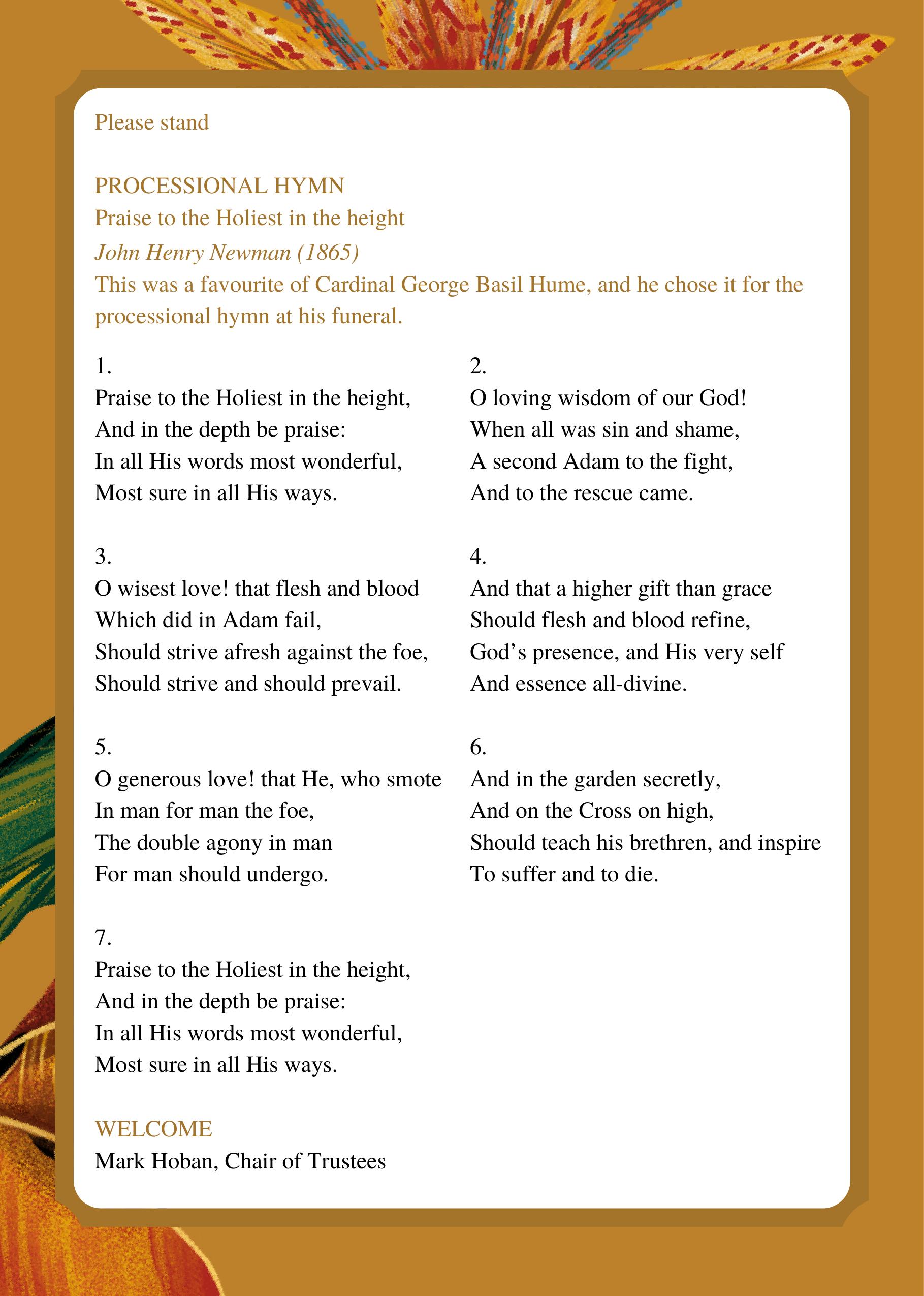 Please stand

PROCESSIONAL HYMN
Praise to the Holiest in the height
John Henry Newman (1865)
This was a favourite of Cardinal George Basil Hume, and he chose it for the processional hymn at his funeral.

1.
Praise to the Holiest in the height,
And in the depth be praise:
In all His words most wonderful,
Most sure in all His ways.

2.
O loving wisdom of our God!
When all was sin and shame,
A second Adam to the fight,
And to the rescue came.

3.
O wisest love! that flesh and blood
Which did in Adam fail,
Should strive afresh against the foe,
Should strive and should prevail.

4.
And that a higher gift than grace
Should flesh and blood refine,
God's presence, and His very self
And essence all-divine.

5.
O generous love! that He, who smote
In man for man the foe,
The double agony in man
For man should undergo.

6.
And in the garden secretly,
And on the Cross on high,
Should teach his brethren, and inspire
To suffer and to die.

7.
Praise to the Holiest in the height,
And in the depth be praise:
In all His words most wonderful,
Most sure in all His ways.

WELCOME
Mark Hoban, Chair of Trustees